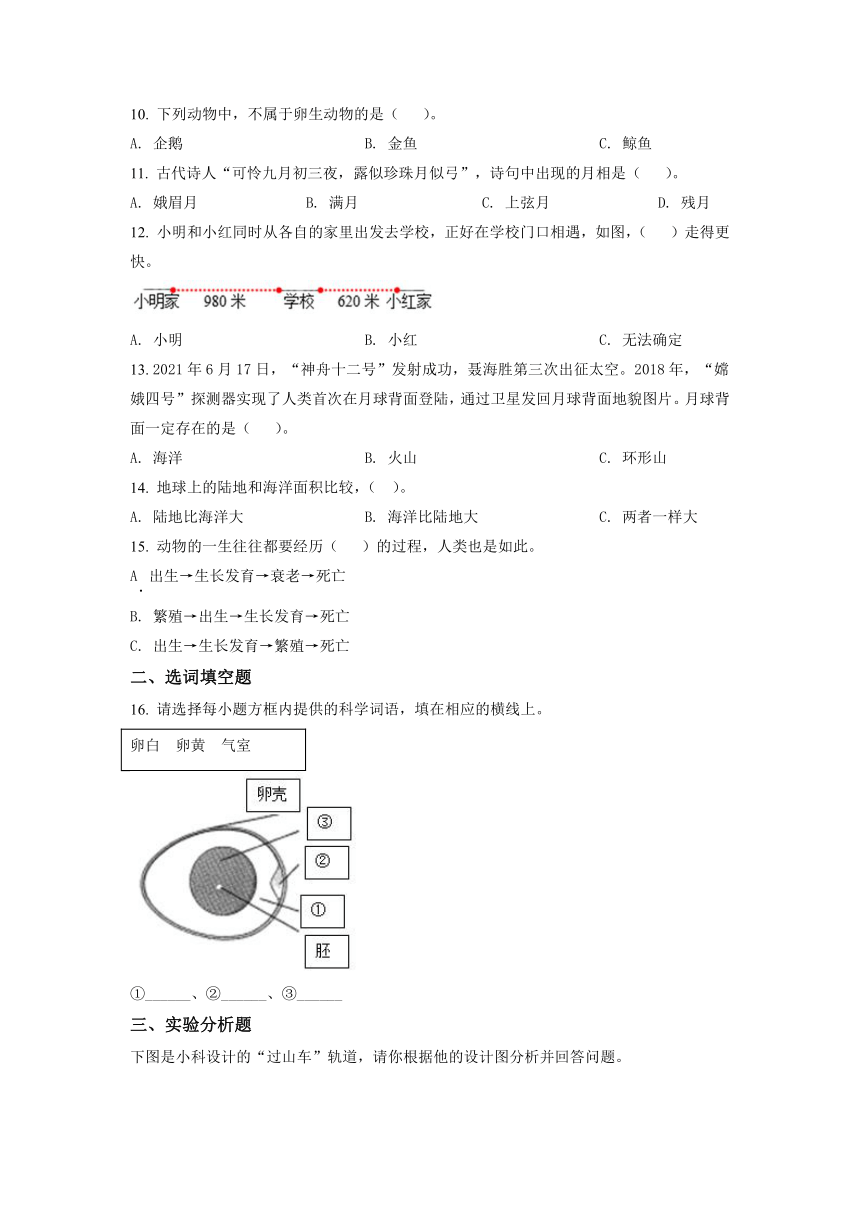 10. 下列动物中，不属于卵生动物的是（　　）。

A. 企鹅　　B. 金鱼　　C. 鲸鱼

11. 古代诗人“可怜九月初三夜，露似珍珠月似弓”，诗句中出现的月相是（　　）。

A. 娥眉月　　B. 满月　　C. 上弦月　　D. 残月

12. 小明和小红同时从各自的家里出发去学校，正好在学校门口相遇，如图，（　　）走得更快。

小明家　980 米　学校　620 米　小红家

A. 小明　　B. 小红　　C. 无法确定

13. 2021 年 6 月 17 日，“神舟十二号”发射成功，聂海胜第三次出征太空。2018 年，“嫦娥四号”探测器实现了人类首次在月球背面登陆，通过卫星发回月球背面地貌图片。月球背面一定存在的是（　　）。

A. 海洋　　B. 火山　　C. 环形山

14. 地球上的陆地和海洋面积比较，（　　）。

A. 陆地比海洋大　　B. 海洋比陆地大　　C. 两者一样大

15. 动物的一生往往都要经历（　　）的过程，人类也是如此。

A. 出生→生长发育→衰老→死亡

B. 繁殖→出生→生长发育→死亡

C. 出生→生长发育→繁殖→死亡

二、选词填空题

16. 请选择每小题方框内提供的科学词语，填在相应的横线上。

卵白　卵黄　气室

卵壳

③

②

①

胚

①______、②______、③______

三、实验分析题

下图是小科设计的“过山车”轨道，请你根据他的设计图分析并回答问题。